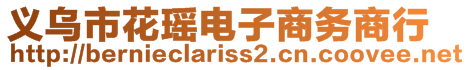 义乌市花瑶电子商务商行
http://bernieclariss2.cn.coovee.net